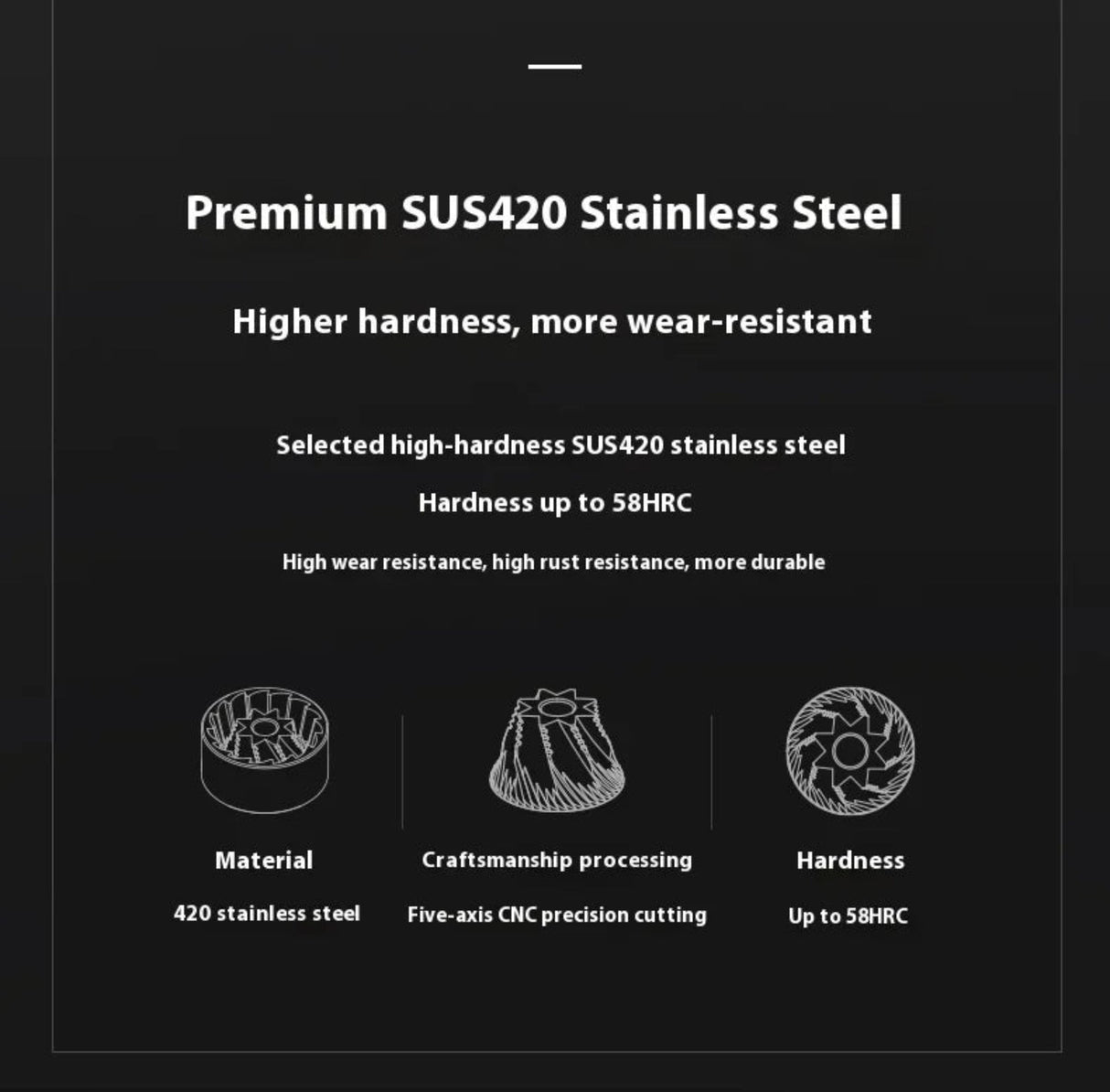 Premium SUS420 Stainless Steel

Higher hardness, more wear-resistant

Selected high-hardness SUS420 stainless steel

Hardness up to 58HRC

High wear resistance, high rust resistance, more durable

Material

420 stainless steel

Craftsmanship processing

Five-axis CNC precision cutting

Hardness

Up to 58HRC